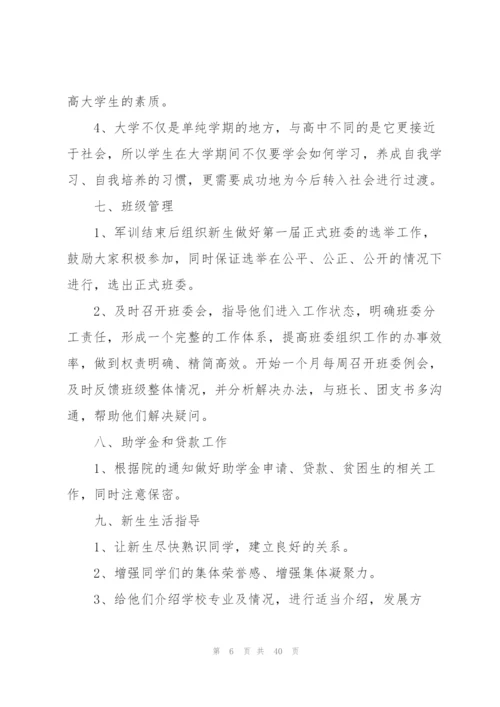 高大学生的素质。

4、大学不仅是单纯学期的地方，与高中不同的是它更接近于社会，所以学生在大学期间不仅要学会如何学习，养成自我学习、自我培养的习惯，更需要成功地为今后转入社会进行过渡。

七、班级管理

1、军训结束后组织新生做好第一届正式班委的选举工作，鼓励大家积极参加，同时保证选举在公平、公正、公开的情况下进行，选出正式班委。

2、及时召开班委会，指导他们进入工作状态，明确班委分工责任，形成一个完整的工作体系，提高班委组织工作的办事效率，做到权责明确、精简高效。开始一个月每周召开班委例会，及时反馈班级整体情况，并分析解决办法，与班长、团支书多沟通，帮助他们解决疑问。

八、助学金和贷款工作

1、根据院的通知做好助学金申请、贷款、贫困生的相关工作，同时注意保密。

九、新生生活指导

1、让新生尽快熟识同学，建立良好的关系。

2、增强同学们的集体荣誉感、增强集体凝聚力。

3、给他们介绍学校专业及情况，进行适当介绍，发展方

第 6 页 共 40 页